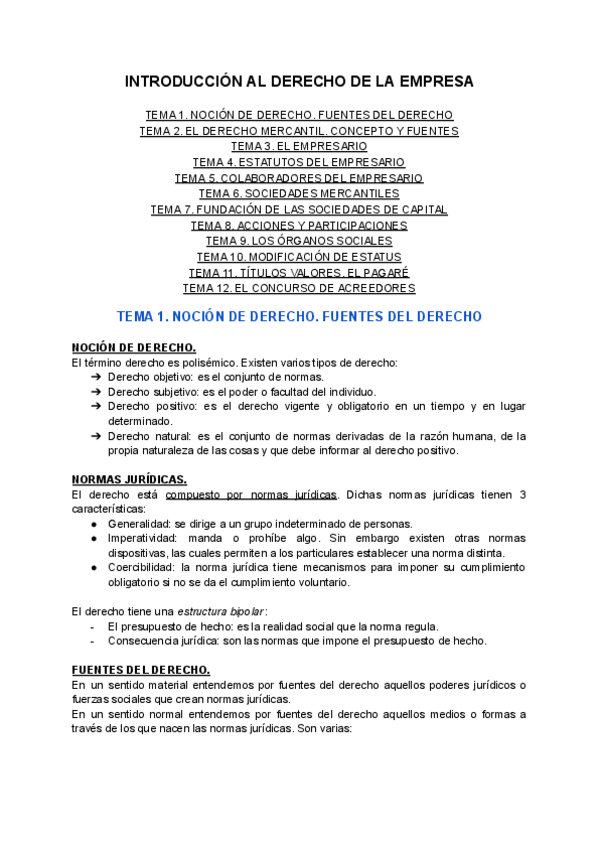 INTRODUCCIÓN AL DERECHO DE LA EMPRESA

TEMA 1. NOCIÓN DE DERECHO. FUENTES DEL DERECHO
TEMA 2. EL DERECHO MERCANTIL. CONCEPTO Y FUENTES
TEMA 3. EL EMPRESARIO
TEMA 4. ESTATUTOS DEL EMPRESARIO
TEMA 5. COLABORADORES DEL EMPRESARIO
TEMA 6. SOCIEDADES MERCANTILES
TEMA 7. FUNDACIÓN DE LAS SOCIEDADES DE CAPITAL
TEMA 8. ACCIONES Y PARTICIPACIONES
TEMA 9. LOS ÓRGANOS SOCIALES
TEMA 10. MODIFICACIÓN DE ESTATUS
TEMA 11. TÍTULOS VALORES. EL PAGARÉ
TEMA 12. EL CONCURSO DE ACREEDORES

TEMA 1. NOCIÓN DE DERECHO. FUENTES DEL DERECHO

NOCIÓN DE DERECHO.
El término derecho es polisémico. Existen varios tipos de derecho:
➔ Derecho objetivo: es el conjunto de normas.
➔ Derecho subjetivo: es el poder o facultad del individuo.
➔ Derecho positivo: es el derecho vigente y obligatorio en un tiempo y en lugar determinado.
➔ Derecho natural: es el conjunto de normas derivadas de la razón humana, de la propia naturaleza de las cosas y que debe informar al derecho positivo.

NORMAS JURÍDICAS.
El derecho está compuesto por normas jurídicas. Dichas normas jurídicas tienen 3 características:
● Generalidad: se dirige a un grupo indeterminado de personas.
● Imperatividad: manda o prohíbe algo. Sin embargo existen otras normas dispositivas, las cuales permiten a los particulares establecer una norma distinta.
● Coercibilidad: la norma jurídica tiene mecanismos para imponer su cumplimiento obligatorio si no se da el cumplimiento voluntario.

El derecho tiene una estructura bipolar:
- El presupuesto de hecho: es la realidad social que la norma regula.
- Consecuencia jurídica: son las normas que impone el presupuesto de hecho.

FUENTES DEL DERECHO.
En un sentido material entendemos por fuentes del derecho aquellos poderes jurídicos o fuerzas sociales que crean normas jurídicas.
En un sentido normal entendemos por fuentes del derecho aquellos medios o formas a través de los que nacen las normas jurídicas. Son varias: